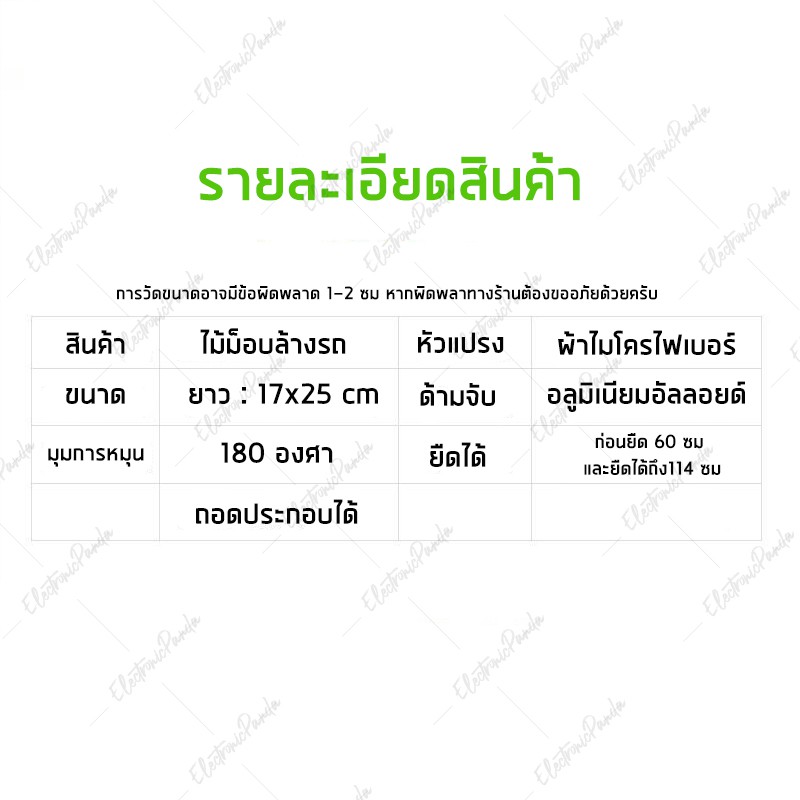 รายละเอียดสินค้า

การวัดขนาดอาจมีข้อผิดพลาด 1-2 ซม หากผิดพลาทางร้านต้องขออภัยด้วยครับ

| สินค้า | ไม้ม็อบล้างรถ | หัวแปรง | ผ้าไมโครไฟเบอร์ |
|---|---|---|---|
| ขนาด | ยาว : 17x25 cm | ด้ามจับ | อลูมิเนียมอัลลอยด์ |
| มุมการหมุน | 180 องศา | ยืดได้ | ก่อนยืด 60 ซม และยืดได้ถึง114 ซม |
| | ถอดประกอบได้ | | |

ElectronicPanda